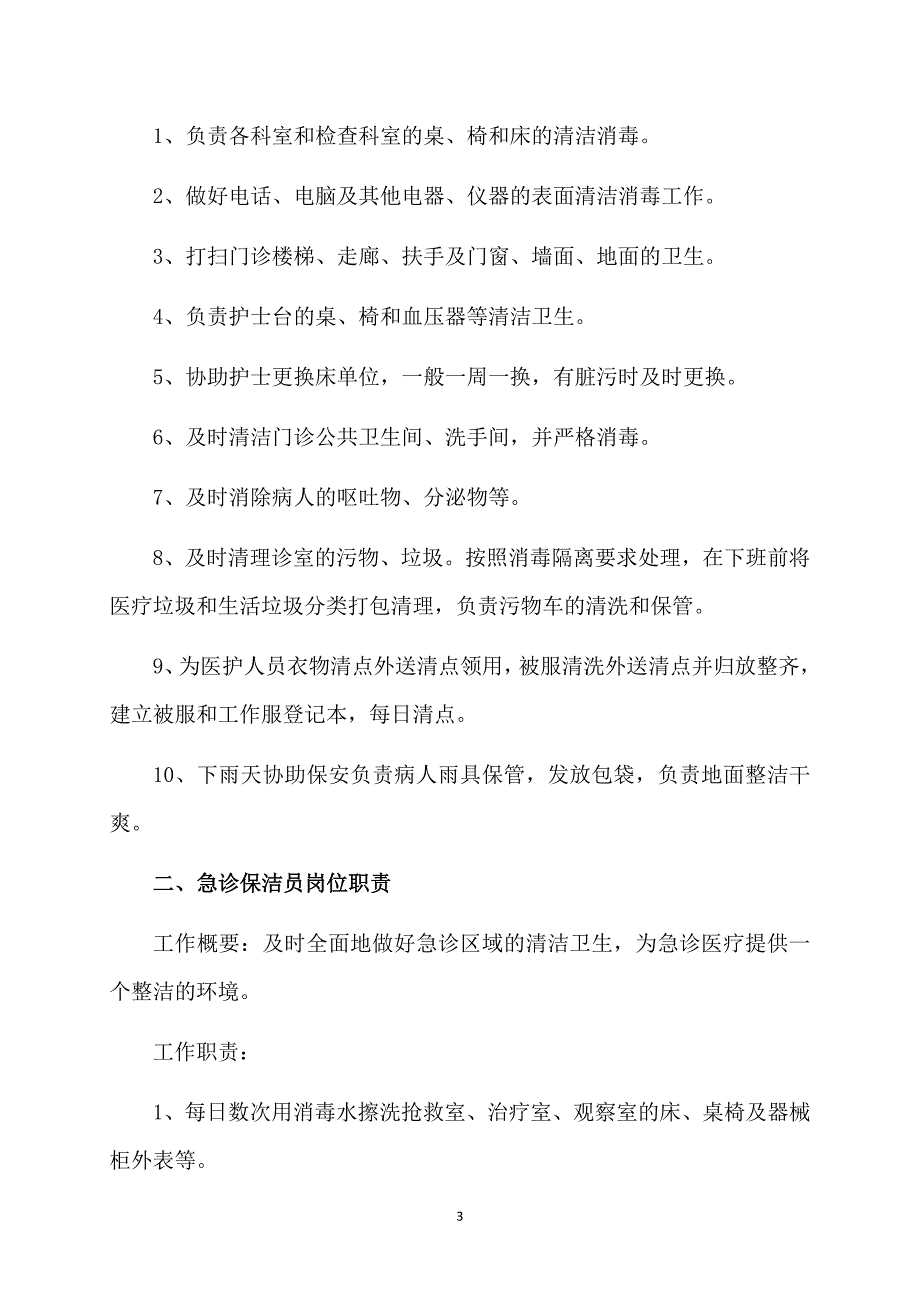 1、负责各科室和检查科室的桌、椅和床的清洁消毒。

2、做好电话、电脑及其他电器、仪器的表面清洁消毒工作。

3、打扫门诊楼梯、走廊、扶手及门窗、墙面、地面的卫生。

4、负责护士台的桌、椅和血压器等清洁卫生。

5、协助护士更换床单位，一般一周一换，有脏污时及时更换。

6、及时清洁门诊公共卫生间、洗手间，并严格消毒。

7、及时消除病人的呕吐物、分泌物等。

8、及时清理诊室的污物、垃圾。按照消毒隔离要求处理，在下班前将医疗垃圾和生活垃圾分类打包清理，负责污物车的清洗和保管。

9、为医护人员衣物清点外送清点领用，被服清洗外送清点并归放整齐，建立被服和工作服登记本，每日清点。

10、下雨天协助保安负责病人雨具保管，发放包袋，负责地面整洁干爽。

二、急诊保洁员岗位职责

工作概要：及时全面地做好急诊区域的清洁卫生，为急诊医疗提供一个整洁的环境。

工作职责：

1、每日数次用消毒水擦洗抢救室、治疗室、观察室的床、桌椅及器械柜外表等。

3